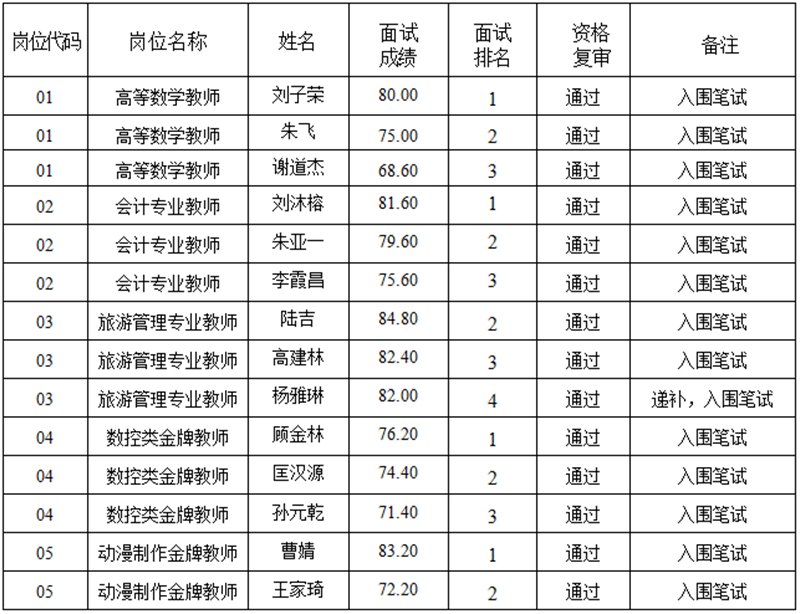 | 岗位代码 | 岗位名称 | 姓名 | 面试成绩 | 面试排名 | 资格复审 | 备注 |
|---|---|---|---|---|---|---|
| 01 | 高等数学教师 | 刘子荣 | 80.00 | 1 | 通过 | 入围笔试 |
| 01 | 高等数学教师 | 朱飞 | 75.00 | 2 | 通过 | 入围笔试 |
| 01 | 高等数学教师 | 谢道杰 | 68.60 | 3 | 通过 | 入围笔试 |
| 02 | 会计专业教师 | 刘沐榕 | 81.60 | 1 | 通过 | 入围笔试 |
| 02 | 会计专业教师 | 朱亚一 | 79.60 | 2 | 通过 | 入围笔试 |
| 02 | 会计专业教师 | 李霞昌 | 75.60 | 3 | 通过 | 入围笔试 |
| 03 | 旅游管理专业教师 | 陆吉 | 84.80 | 2 | 通过 | 入围笔试 |
| 03 | 旅游管理专业教师 | 高建林 | 82.40 | 3 | 通过 | 入围笔试 |
| 03 | 旅游管理专业教师 | 杨雅琳 | 82.00 | 4 | 通过 | 递补，入围笔试 |
| 04 | 数控类金牌教师 | 顾金林 | 76.20 | 1 | 通过 | 入围笔试 |
| 04 | 数控类金牌教师 | 匡汉源 | 74.40 | 2 | 通过 | 入围笔试 |
| 04 | 数控类金牌教师 | 孙元乾 | 71.40 | 3 | 通过 | 入围笔试 |
| 05 | 动漫制作金牌教师 | 曹婧 | 83.20 | 1 | 通过 | 入围笔试 |
| 05 | 动漫制作金牌教师 | 王家琦 | 72.20 | 2 | 通过 | 入围笔试 |